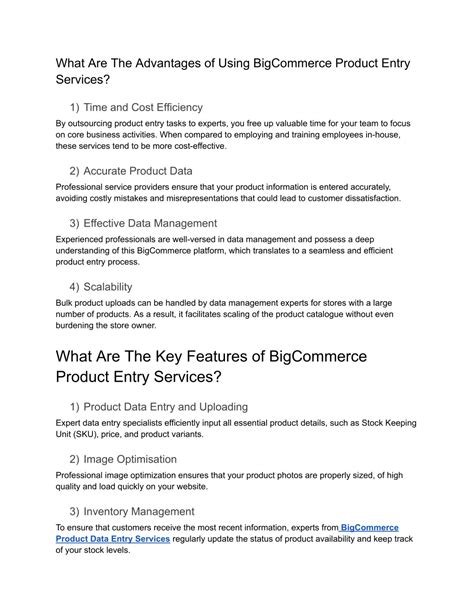 What Are The Advantages of Using BigCommerce Product Entry Services?

1) Time and Cost Efficiency

By outsourcing product entry tasks to experts, you free up valuable time for your team to focus on core business activities. When compared to employing and training employees in-house, these services tend to be more cost-effective.

2) Accurate Product Data

Professional service providers ensure that your product information is entered accurately, avoiding costly mistakes and misrepresentations that could lead to customer dissatisfaction.

3) Effective Data Management

Experienced professionals are well-versed in data management and possess a deep understanding of this BigCommerce platform, which translates to a seamless and efficient product entry process.

4) Scalability

Bulk product uploads can be handled by data management experts for stores with a large number of products. As a result, it facilitates scaling of the product catalogue without even burdening the store owner.

What Are The Key Features of BigCommerce Product Entry Services?

1) Product Data Entry and Uploading

Expert data entry specialists efficiently input all essential product details, such as Stock Keeping Unit (SKU), price, and product variants.

2) Image Optimisation

Professional image optimization ensures that your product photos are properly sized, of high quality and load quickly on your website.

3) Inventory Management

To ensure that customers receive the most recent information, experts from BigCommerce Product Data Entry Services regularly update the status of product availability and keep track of your stock levels.